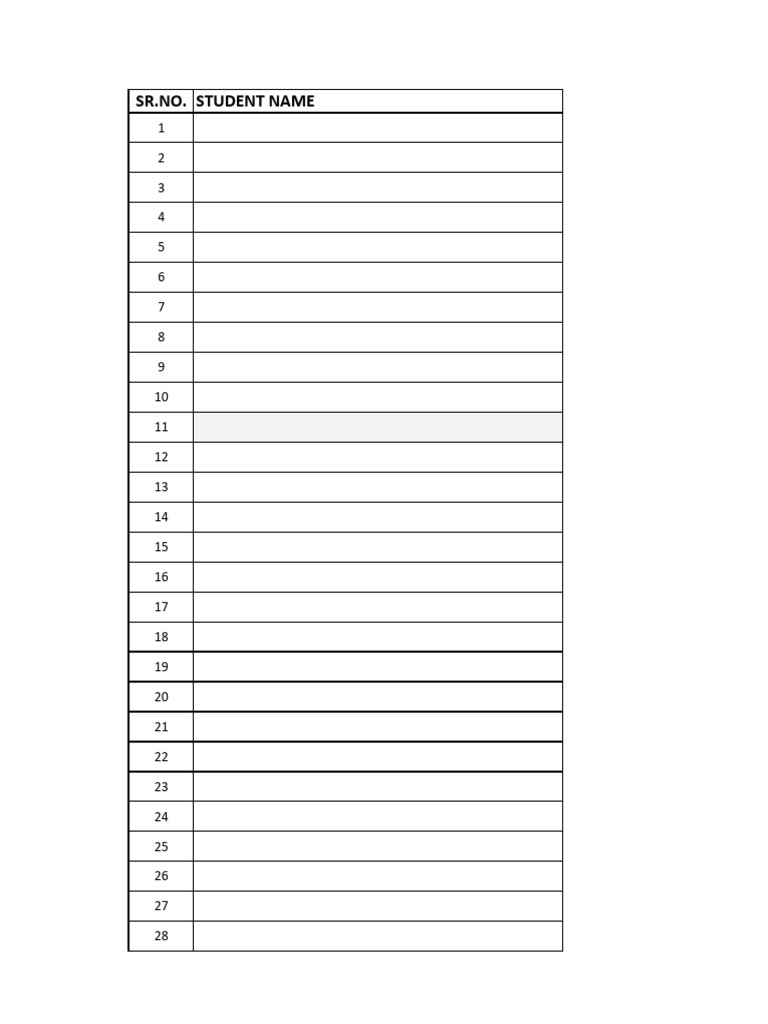 | SR.NO. | STUDENT NAME |
|---|---|
| 1 | |
| 2 | |
| 3 | |
| 4 | |
| 5 | |
| 6 | |
| 7 | |
| 8 | |
| 9 | |
| 10 | |
| 11 | |
| 12 | |
| 13 | |
| 14 | |
| 15 | |
| 16 | |
| 17 | |
| 18 | |
| 19 | |
| 20 | |
| 21 | |
| 22 | |
| 23 | |
| 24 | |
| 25 | |
| 26 | |
| 27 | |
| 28 | |